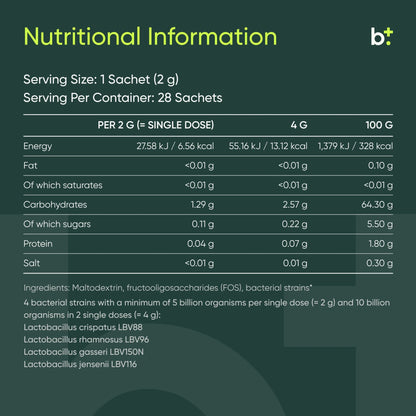 Nutritional Information

b+

Serving Size: 1 Sachet (2 g)
Serving Per Container: 28 Sachets

| | PER 2 G (= SINGLE DOSE) | 4 G | 100 G |
|---|---|---|---|
| Energy | 27.58 kJ / 6.56 kcal | 55.16 kJ / 13.12 kcal | 1,379 kJ / 328 kcal |
| Fat | <0.01 g | <0.01 g | 0.10 g |
| Of which saturates | <0.01 g | <0.01 g | <0.01 g |
| Carbohydrates | 1.29 g | 2.57 g | 64.30 g |
| Of which sugars | 0.11 g | 0.22 g | 5.50 g |
| Protein | 0.04 g | 0.07 g | 1.80 g |
| Salt | <0.01 g | 0.01 g | 0.30 g |

Ingredients: Maltodextrin, fructooligosaccharides (FOS), bacterial strains*

4 bacterial strains with a minimum of 5 billion organisms per single dose (= 2 g) and 10 billion organisms in 2 single doses (= 4 g):
Lactobacillus crispatus LBV88
Lactobacillus rhamnosus LBV96
Lactobacillus gasseri LBV150N
Lactobacillus jensenii LBV116